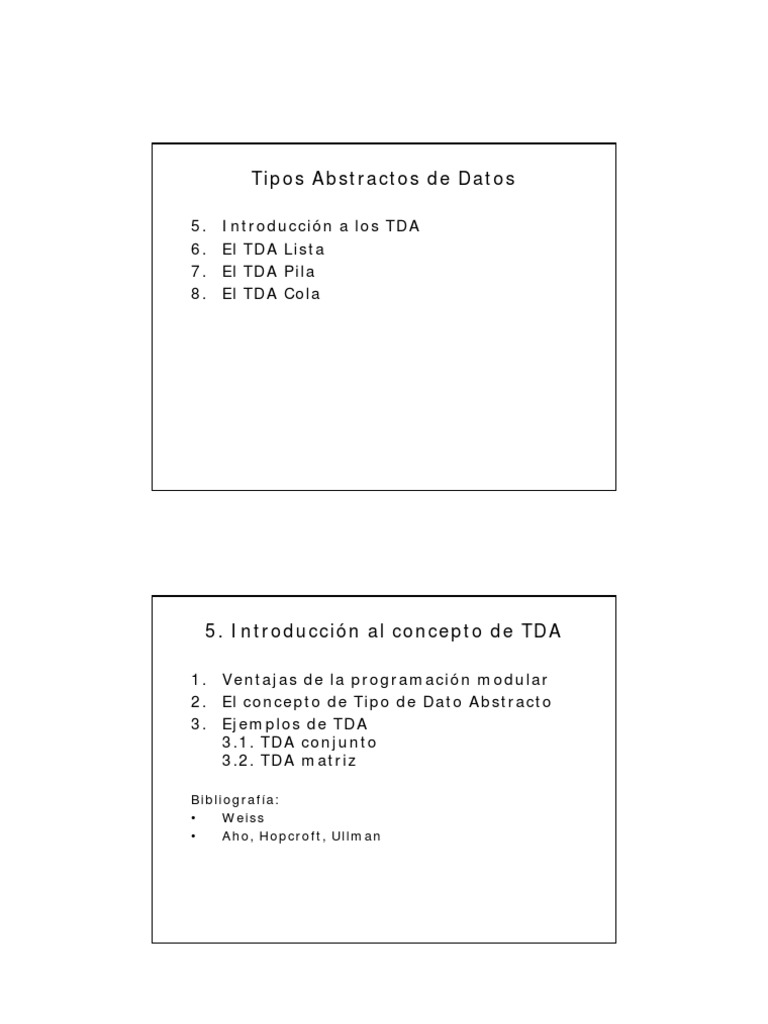 Tipos Abstractos de Datos

5. Introducción a los TDA
6. El TDA Lista
7. El TDA Pila
8. El TDA Cola

5. Introducción al concepto de TDA

1. Ventajas de la programación modular
2. El concepto de Tipo de Dato Abstracto
3. Ejemplos de TDA
3.1. TDA conjunto
3.2. TDA matriz

Bibliografía:
• Weiss
• Aho, Hopcroft, Ullman